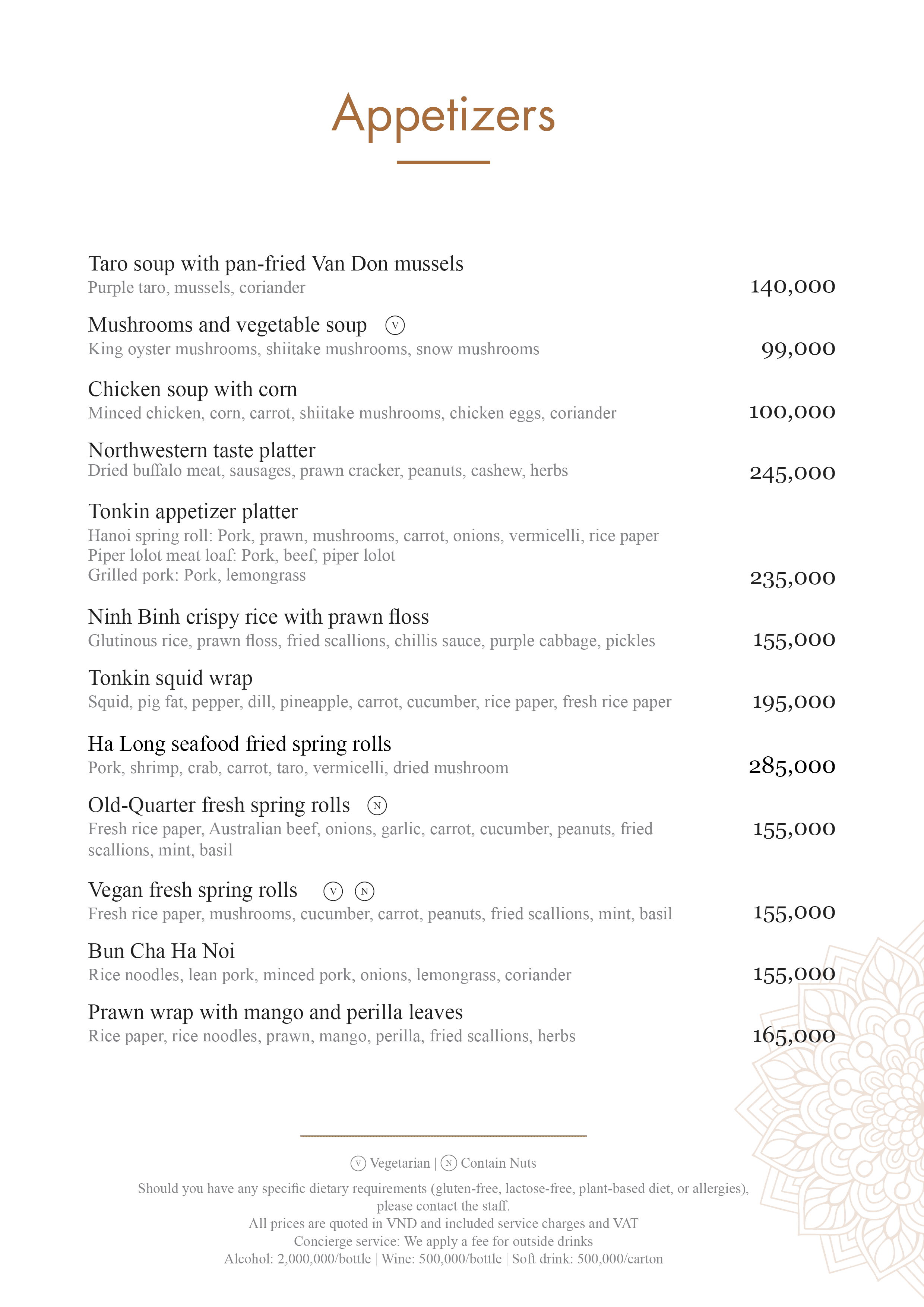 Appetizers

Taro soup with pan-fried Van Don mussels
Purple taro, mussels, coriander
140,000

Mushrooms and vegetable soup V
King oyster mushrooms, shiitake mushrooms, snow mushrooms
99,000

Chicken soup with corn
Minced chicken, corn, carrot, shiitake mushrooms, chicken eggs, coriander
100,000

Northwestern taste platter
Dried buffalo meat, sausages, prawn cracker, peanuts, cashew, herbs
245,000

Tonkin appetizer platter
Hanoi spring roll: Pork, prawn, mushrooms, carrot, onions, vermicelli, rice paper
Piper lolot meat loaf: Pork, beef, piper lolot
Grilled pork: Pork, lemongrass
235,000

Ninh Binh crispy rice with prawn floss
Glutinous rice, prawn floss, fried scallions, chillis sauce, purple cabbage, pickles
155,000

Tonkin squid wrap
Squid, pig fat, pepper, dill, pineapple, carrot, cucumber, rice paper, fresh rice paper
195,000

Ha Long seafood fried spring rolls
Pork, shrimp, crab, carrot, taro, vermicelli, dried mushroom
285,000

Old-Quarter fresh spring rolls N
Fresh rice paper, Australian beef, onions, garlic, carrot, cucumber, peanuts, fried scallions, mint, basil
155,000

Vegan fresh spring rolls V N
Fresh rice paper, mushrooms, cucumber, carrot, peanuts, fried scallions, mint, basil
155,000

Bun Cha Ha Noi
Rice noodles, lean pork, minced pork, onions, lemongrass, coriander
155,000

Prawn wrap with mango and perilla leaves
Rice paper, rice noodles, prawn, mango, perilla, fried scallions, herbs
165,000

V Vegetarian | N Contain Nuts

Should you have any specific dietary requirements (gluten-free, lactose-free, plant-based diet, or allergies), please contact the staff.
All prices are quoted in VND and included service charges and VAT
Concierge service: We apply a fee for outside drinks
Alcohol: 2,000,000/bottle | Wine: 500,000/bottle | Soft drink: 500,000/carton